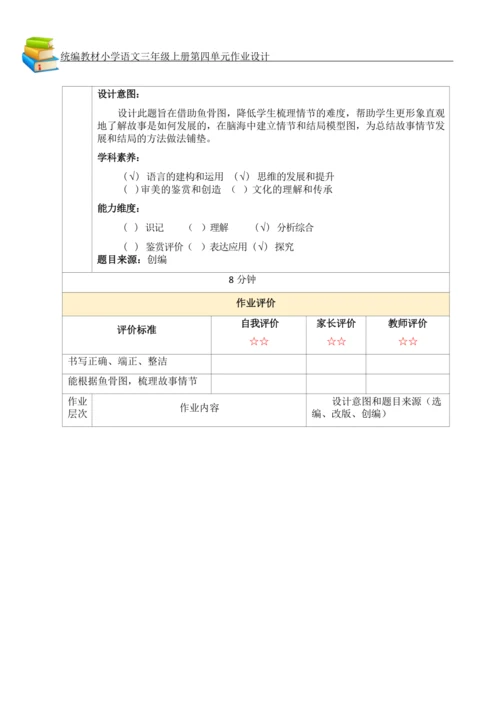 统编教材小学语文三年级上册第四单元作业设计

设计意图：

设计此题旨在借助鱼骨图，降低学生梳理情节的难度，帮助学生更形象直观地了解故事是如何发展的，在脑海中建立情节和结局模型图，为总结故事情节发展和结局的方法做法铺垫。

学科素养：

（√）语言的建构和运用 （√）思维的发展和提升
（ ）审美的鉴赏和创造 （ ）文化的理解和传承

能力维度：

（ ）识记 （ ）理解 （√）分析综合
（ ）鉴赏评价（ ）表达应用（√）探究

题目来源：创编

8 分钟

作业评价

| 评价标准 | 自我评价 ☆☆ | 家长评价 ☆☆ | 教师评价 ☆☆ |
|---|---|---|---|
| 书写正确、端正、整洁 | | | |
| 能根据鱼骨图，梳理故事情节 | | | |

| 作业层次 | 作业内容 | 设计意图和题目来源（选编、改版、创编） |
|---|---|---|